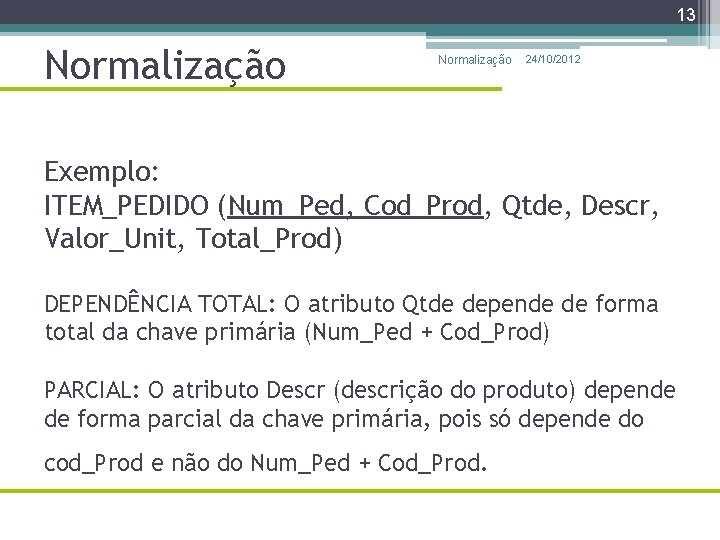 13

Normalização

Normalização 24/10/2012

Exemplo:
ITEM_PEDIDO (Num_Ped, Cod_Prod, Qtde, Descr, Valor_Unit, Total_Prod)

DEPENDÊNCIA TOTAL: O atributo Qtde depende de forma total da chave primária (Num_Ped + Cod_Prod)

PARCIAL: O atributo Descr (descrição do produto) depende de forma parcial da chave primária, pois só depende do

cod_Prod e não do Num_Ped + Cod_Prod.